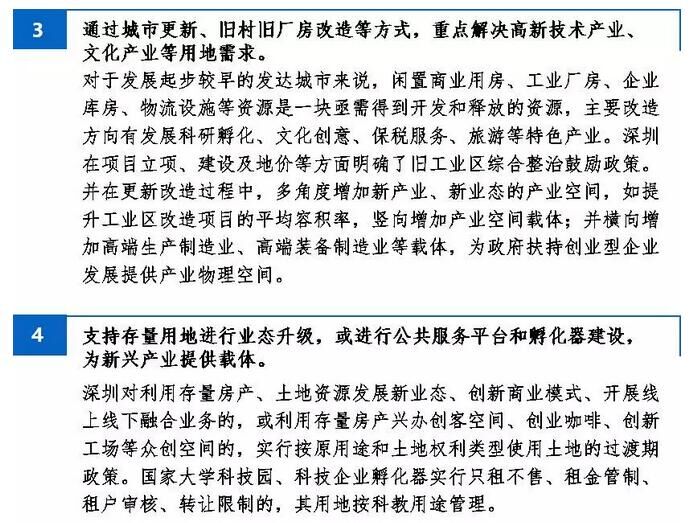 3

通过城市更新、旧村旧厂房改造等方式，重点解决高新技术产业、文化产业等用地需求。

对于发展起步较早的发达城市来说，闲置商业用房、工业厂房、企业库房、物流设施等资源是一块亟需得到开发和释放的资源，主要改造方向有发展科研孵化、文化创意、保税服务、旅游等特色产业。深圳在项目立项、建设及地价等方面明确了旧工业区综合整治鼓励政策。并在更新改造过程中，多角度增加新产业、新业态的产业空间，如提升工业区改造项目的平均容积率，竖向增加产业空间载体；并横向增加高端生产制造业、高端装备制造业等载体，为政府扶持创业型企业发展提供产业物理空间。

4

支持存量用地进行业态升级，或进行公共服务平台和孵化器建设，为新兴产业提供载体。

深圳对利用存量房产、土地资源发展新业态、创新商业模式、开展线上线下融合业务的，或利用存量房产兴办创客空间、创业咖啡、创新工场等众创空间的，实行按原用途和土地权利类型使用土地的过渡期政策。国家大学科技园、科技企业孵化器实行只租不售、租金管制、租户审核、转让限制的，其用地按科教用途管理。